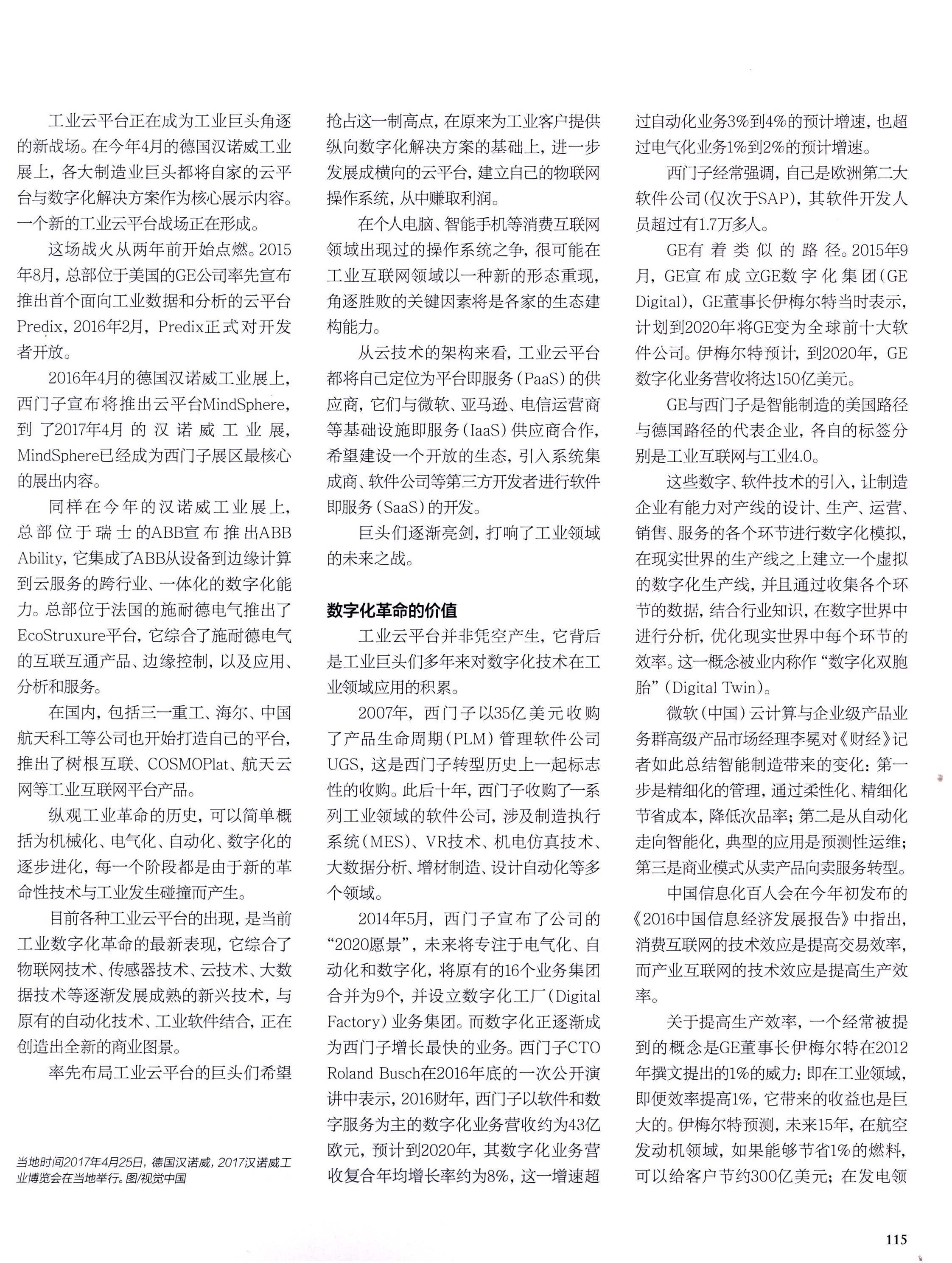 工业云平台正在成为工业巨头角逐的新战场。在今年4月的德国汉诺威工业展上，各大制造业巨头都将自家的云平台与数字化解决方案作为核心展示内容。一个新的工业云平台战场正在形成。

这场战火从两年前开始点燃。2015年8月，总部位于美国的GE公司率先宣布推出首个面向工业数据和分析的云平台Predix，2016年2月，Predix正式对开发者开放。

2016年4月的德国汉诺威工业展上，西门子宣布将推出云平台MindSphere，到了2017年4月的汉诺威工业展，MindSphere已经成为西门子展区最核心的展出内容。

同样在今年的汉诺威工业展上，总部位于瑞士的ABB宣布推出ABB Ability，它集成了ABB从设备到边缘计算到云服务的跨行业、一体化的数字化能力。总部位于法国的施耐德电气推出了EcoStruxure平台，它综合了施耐德电气的互联互通产品、边缘控制，以及应用、分析和服务。

在国内，包括三一重工、海尔、中国航天科工等公司也开始打造自己的平台，推出了树根互联、COSMOPlat、航天云网等工业互联网平台产品。

纵观工业革命的历史，可以简单概括为机械化、电气化、自动化、数字化的逐步进化，每一个阶段都是由于新的革命性技术与工业发生碰撞而产生。

目前各种工业云平台的出现，是当前工业数字化革命的最新表现，它综合了物联网技术、传感器技术、云技术、大数据技术等逐渐发展成熟的新兴技术，与原有的自动化技术、工业软件结合，正在创造出全新的商业图景。

率先布局工业云平台的巨头们希望

当地时间2017年4月25日，德国汉诺威，2017汉诺威工业博览会在当地举行。图/视觉中国

抢占这一制高点，在原来为工业客户提供纵向数字化解决方案的基础上，进一步发展成横向的云平台，建立自己的物联网操作系统，从中赚取利润。

在个人电脑、智能手机等消费互联网领域出现过的操作系统之争，很可能在工业互联网领域以一种新的形态重现，角逐胜败的关键因素将是各家的生态建构能力。

从云技术的架构来看，工业云平台都将自己定位为平台即服务（PaaS）的供应商，它们与微软、亚马逊、电信运营商等基础设施即服务（IaaS）供应商合作，希望建设一个开放的生态，引入系统集成商、软件公司等第三方开发者进行软件即服务（SaaS）的开发。

巨头们逐渐亮剑，打响了工业领域的未来之战。

数字化革命的价值

工业云平台并非凭空产生，它背后是工业巨头们多年来对数字化技术在工业领域应用的积累。

2007年，西门子以35亿美元收购了产品生命周期（PLM）管理软件公司UGS，这是西门子转型历史上一起标志性的收购。此后十年，西门子收购了一系列工业领域的软件公司，涉及制造执行系统（MES）、VR技术、机电仿真技术、大数据分析、增材制造、设计自动化等多个领域。

2014年5月，西门子宣布了公司的“2020愿景”，未来将专注于电气化、自动化和数字化，将原有的16个业务集团合并为9个，并设立数字化工厂（Digital Factory）业务集团。而数字化正逐渐成为西门子增长最快的业务。西门子CTO Roland Busch在2016年底的一次公开演讲中表示，2016财年，西门子以软件和数字服务为主的数字化业务营收约为43亿欧元，预计到2020年，其数字化业务营收复合年均增长率约为8%，这一增速超过自动化业务3%到4%的预计增速，也超过电气化业务1%到2%的预计增速。

西门子经常强调，自己是欧洲第二大软件公司（仅次于SAP），其软件开发人员超过有1.7万多人。

GE有着类似的路径。2015年9月，GE宣布成立GE数字化集团（GE Digital），GE董事长伊梅尔特当时表示，计划到2020年将GE变为全球前十大软件公司。伊梅尔特预计，到2020年，GE数字化业务营收将达150亿美元。

GE与西门子是智能制造的美国路径与德国路径的代表企业，各自的标签分别是工业互联网与工业4.0。

这些数字、软件技术的引入，让制造企业有能力对产线的设计、生产、运营、销售、服务的各个环节进行数字化模拟，在现实世界的生产线之上建立一个虚拟的数字化生产线，并且通过收集各个环节的数据，结合行业知识，在数字世界中进行分析，优化现实世界中每个环节的效率。这一概念被业内称作“数字化双胞胎”（Digital Twin）。

微软（中国）云计算与企业级产品业务群高级产品市场经理李冕对《财经》记者如此总结智能制造带来的变化：第一步是精细化的管理，通过柔性化、精细化节省成本，降低次品率；第二是从自动化走向智能化，典型的应用是预测性运维；第三是商业模式从卖产品向卖服务转型。

中国信息化百人会在今年初发布的《2016中国信息经济发展报告》中指出，消费互联网的技术效应是提高交易效率，而产业互联网的技术效应是提高生产效率。

关于提高生产效率，一个经常被提到的概念是GE董事长伊梅尔特在2012年撰文提出的1%的威力：即在工业领域，即便效率提高1%，它带来的收益也是巨大的。伊梅尔特预测，未来15年，在航空发动机领域，如果能够节省1%的燃料，可以给客户节约300亿美元；在发电领

115